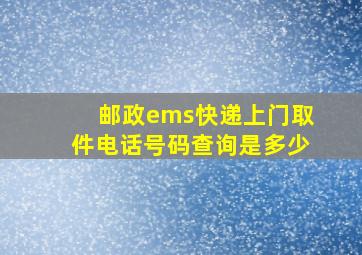 邮政ems快递上门取件电话号码查询是多少